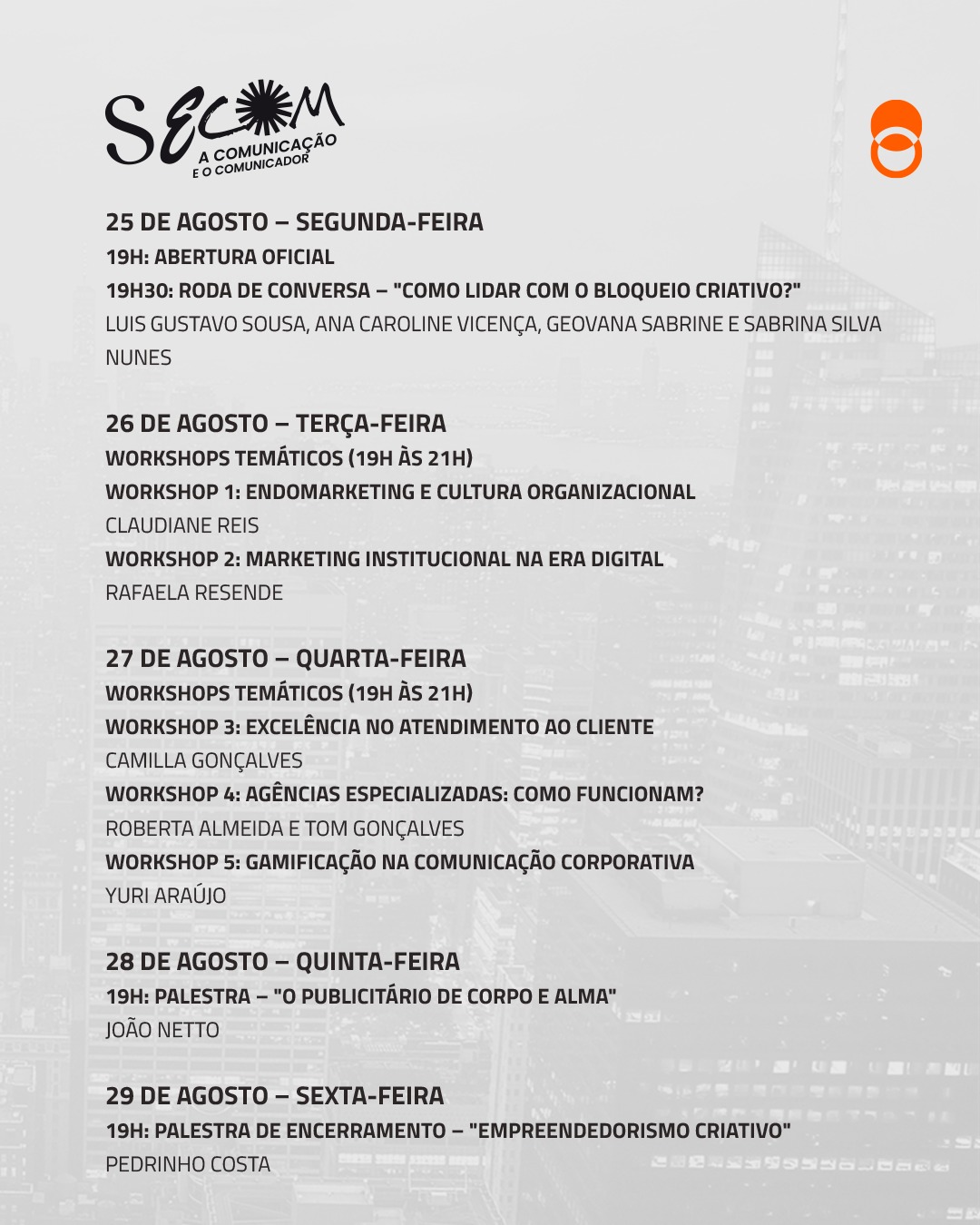 SECOM
A COMUNICAÇÃO E O COMUNICADOR

25 DE AGOSTO – SEGUNDA-FEIRA
19H: ABERTURA OFICIAL
19H30: RODA DE CONVERSA – "COMO LIDAR COM O BLOQUEIO CRIATIVO?"
LUIS GUSTAVO SOUSA, ANA CAROLINE VICENÇA, GEOVANA SABRINE E SABRINA SILVA NUNES

26 DE AGOSTO – TERÇA-FEIRA
WORKSHOPS TEMÁTICOS (19H ÀS 21H)
WORKSHOP 1: ENDOMARKETING E CULTURA ORGANIZACIONAL
CLAUDIANE REIS
WORKSHOP 2: MARKETING INSTITUCIONAL NA ERA DIGITAL
RAFAELA RESENDE

27 DE AGOSTO – QUARTA-FEIRA
WORKSHOPS TEMÁTICOS (19H ÀS 21H)
WORKSHOP 3: EXCELÊNCIA NO ATENDIMENTO AO CLIENTE
CAMILLA GONÇALVES
WORKSHOP 4: AGÊNCIAS ESPECIALIZADAS: COMO FUNCIONAM?
ROBERTA ALMEIDA E TOM GONÇALVES
WORKSHOP 5: GAMIFICAÇÃO NA COMUNICAÇÃO CORPORATIVA
YURI ARAÚJO

28 DE AGOSTO – QUINTA-FEIRA
19H: PALESTRA – "O PUBLICITÁRIO DE CORPO E ALMA"
JOÃO NETTO

29 DE AGOSTO – SEXTA-FEIRA
19H: PALESTRA DE ENCERRAMENTO – "EMPREENDEDORISMO CRIATIVO"
PEDRINHO COSTA